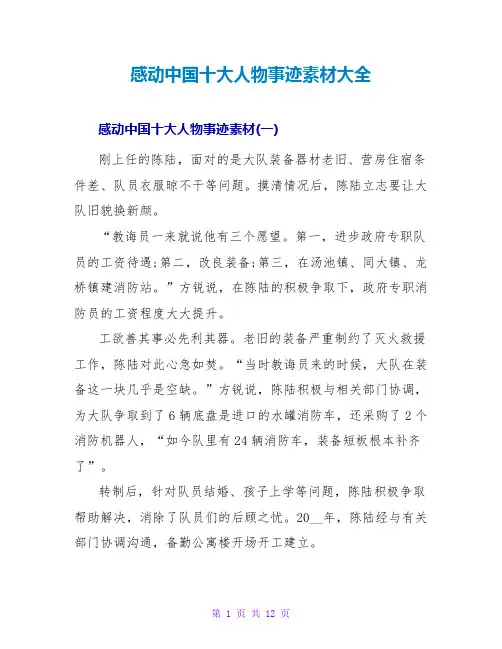 感动中国十大人物事迹素材大全

感动中国十大人物事迹素材(一)

刚上任的陈陆，面对的是大队装备器材老旧、营房住宿条件差、队员衣服晾不干等问题。摸清情况后，陈陆立志要让大队旧貌换新颜。

“教诲员一来就说他有三个愿望。第一，进步政府专职队员的工资待遇;第二，改良装备;第三，在汤池镇、同大镇、龙桥镇建消防站。”方锐说，在陈陆的积极争取下，政府专职消防员的工资程度大大提升。

工欲善其事必先利其器。老旧的装备严重制约了灭火救援工作，陈陆对此心急如焚。“当时教诲员来的时候，大队在装备这一块几乎是空缺。”方锐说，陈陆积极与相关部门协调，为大队争取到了6辆底盘是进口的水罐消防车，还采购了2个消防机器人，“如今队里有24辆消防车，装备短板根本补齐了”。

转制后，针对队员结婚、孩子上学等问题，陈陆积极争取帮助解决，消除了队员们的后顾之忧。20__年，陈陆经与有关部门协调沟通，备勤公寓楼开场开工建立。

第 1 页 共 12 页